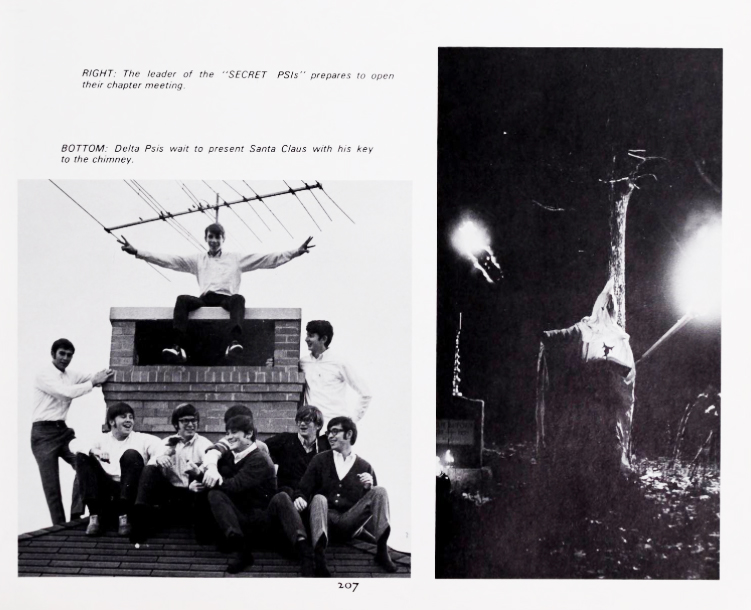 RIGHT: The leader of the "SECRET PSIs" prepares to open their chapter meeting.

BOTTOM: Delta Psis wait to present Santa Claus with his key to the chimney.

207